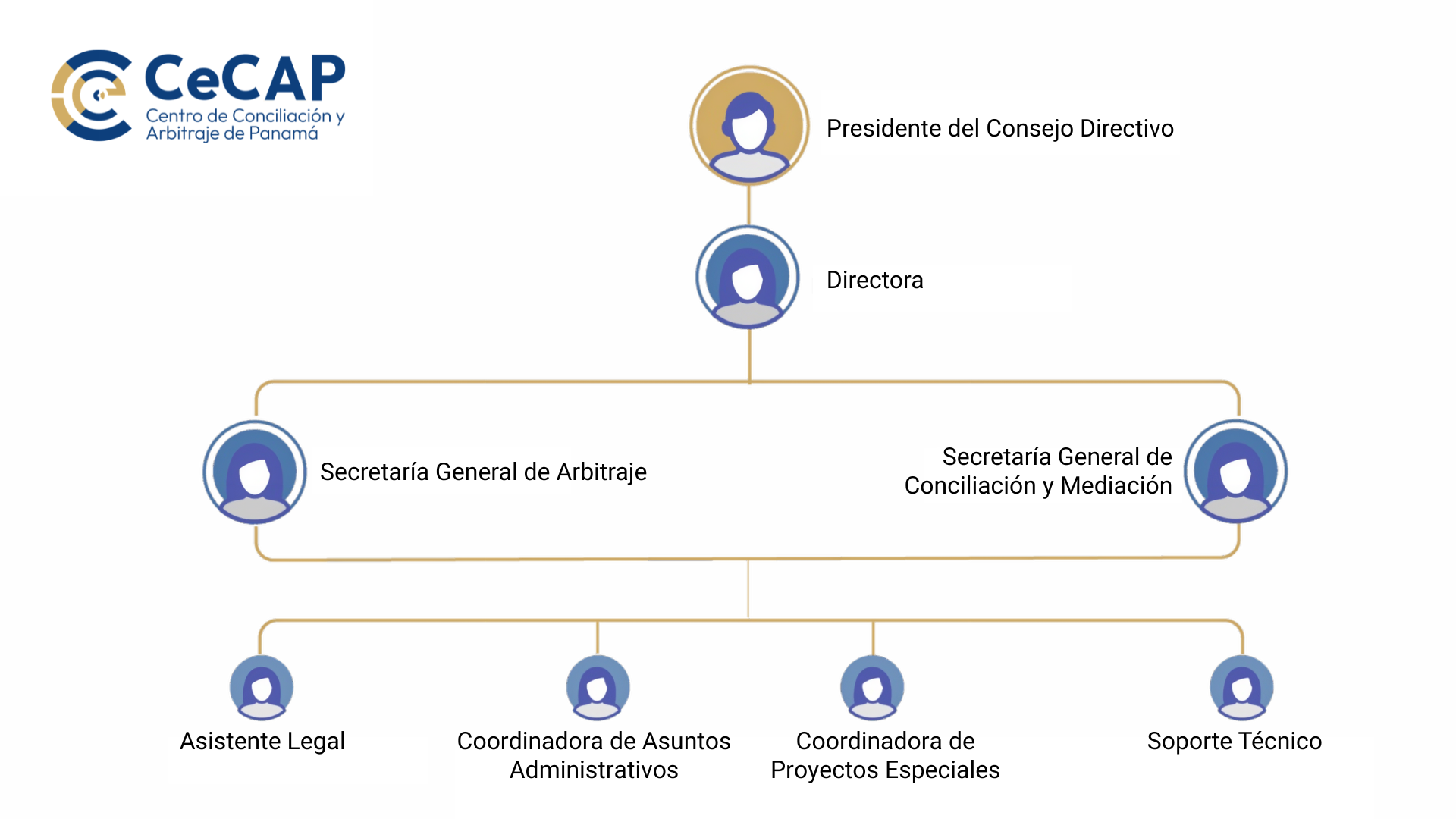 CeCAP
Centro de Conciliación y Arbitraje de Panamá

Presidente del Consejo Directivo

Directora

Secretaría General de Arbitraje

Secretaría General de Conciliación y Mediación

Asistente Legal

Coordinadora de Asuntos Administrativos

Coordinadora de Proyectos Especiales

Soporte Técnico